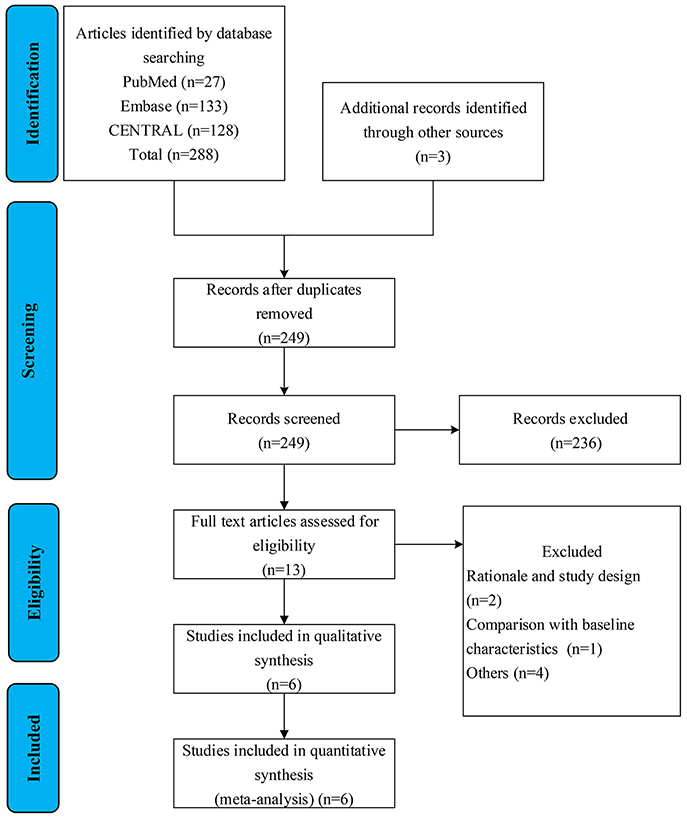 Identification

Articles identified by database searching
PubMed (n=27)
Embase (n=133)
CENTRAL (n=128)
Total (n=288)

Additional records identified through other sources
(n=3)

Screening

Records after duplicates removed
(n=249)

Records screened
(n=249)

Records excluded
(n=236)

Eligibility

Full text articles assessed for eligibility
(n=13)

Excluded
Rationale and study design (n=2)
Comparison with baseline characteristics (n=1)
Others (n=4)

Studies included in qualitative synthesis
(n=6)

Included

Studies included in quantitative synthesis
(meta-analysis) (n=6)